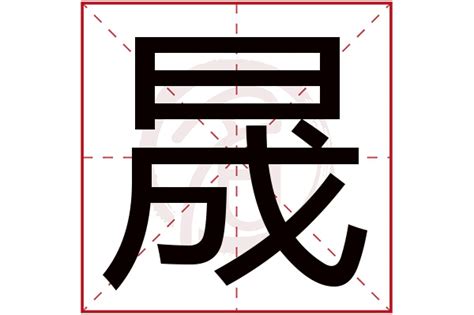 晟